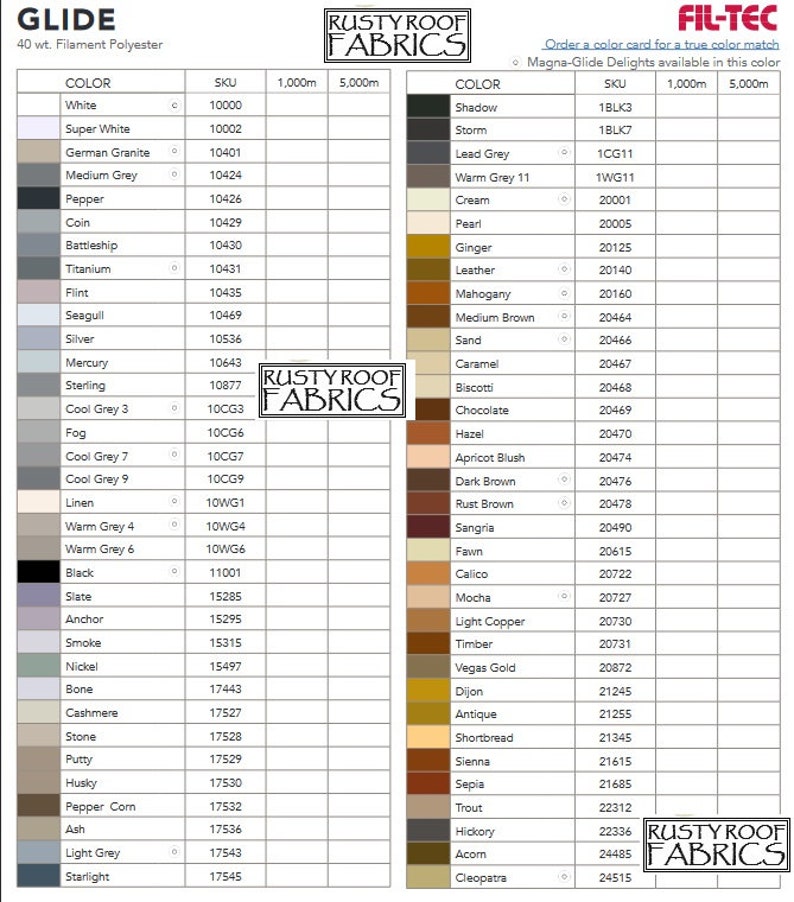 GLIDE
40 wt. Filament Polyester

RUSTY ROOF FABRICS

FIL-TEC
Order a color card for a true color match
Magna-Glide Delights available in this color

| COLOR | SKU | 1,000m | 5,000m |
|---|---|---|---|
| White | 10000 | | |
| Super White | 10002 | | |
| German Granite | 10401 | | |
| Medium Grey | 10424 | | |
| Pepper | 10426 | | |
| Coin | 10429 | | |
| Battleship | 10430 | | |
| Titanium | 10431 | | |
| Flint | 10435 | | |
| Seagull | 10469 | | |
| Silver | 10536 | | |
| Mercury | 10643 | | |
| Sterling | 10877 | | |
| Cool Grey 3 | 10CG3 | | |
| Fog | 10CG6 | | |
| Cool Grey 7 | 10CG7 | | |
| Cool Grey 9 | 10CG9 | | |
| Linen | 10WG1 | | |
| Warm Grey 4 | 10WG4 | | |
| Warm Grey 6 | 10WG6 | | |
| Black | 11001 | | |
| Slate | 15285 | | |
| Anchor | 15295 | | |
| Smoke | 15315 | | |
| Nickel | 15497 | | |
| Bone | 17443 | | |
| Cashmere | 17527 | | |
| Stone | 17528 | | |
| Putty | 17529 | | |
| Husky | 17530 | | |
| Pepper Corn | 17532 | | |
| Ash | 17536 | | |
| Light Grey | 17543 | | |
| Starlight | 17545 | | |

RUSTY ROOF FABRICS

| COLOR | SKU | 1,000m | 5,000m |
|---|---|---|---|
| Shadow | 1BLK3 | | |
| Storm | 1BLK7 | | |
| Lead Grey | 1CG11 | | |
| Warm Grey 11 | 1WG11 | | |
| Cream | 20001 | | |
| Pearl | 20005 | | |
| Ginger | 20125 | | |
| Leather | 20140 | | |
| Mahogany | 20160 | | |
| Medium Brown | 20464 | | |
| Sand | 20466 | | |
| Caramel | 20467 | | |
| Biscotti | 20468 | | |
| Chocolate | 20469 | | |
| Hazel | 20470 | | |
| Apricot Blush | 20474 | | |
| Dark Brown | 20476 | | |
| Rust Brown | 20478 | | |
| Sangria | 20490 | | |
| Fawn | 20615 | | |
| Calico | 20722 | | |
| Mocha | 20727 | | |
| Light Copper | 20730 | | |
| Timber | 20731 | | |
| Vegas Gold | 20872 | | |
| Dijon | 21245 | | |
| Antique | 21255 | | |
| Shortbread | 21345 | | |
| Sienna | 21615 | | |
| Sepia | 21685 | | |
| Trout | 22312 | | |
| Hickory | 22336 | | |
| Acorn | 24485 | | |
| Cleopatra | 24515 | | |

RUSTY ROOF FABRICS